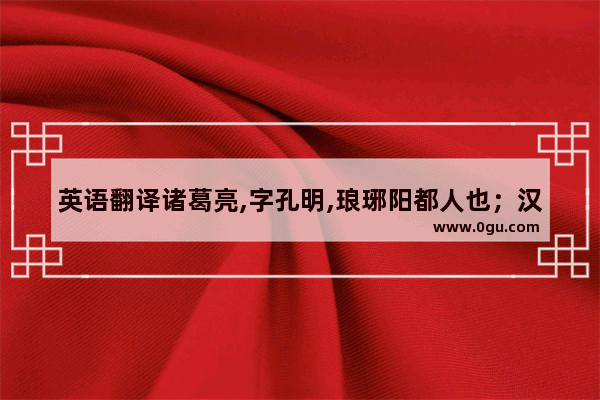 英语翻译诸葛亮,字孔明,琅琊阳都人也；汉

www.0gu.com